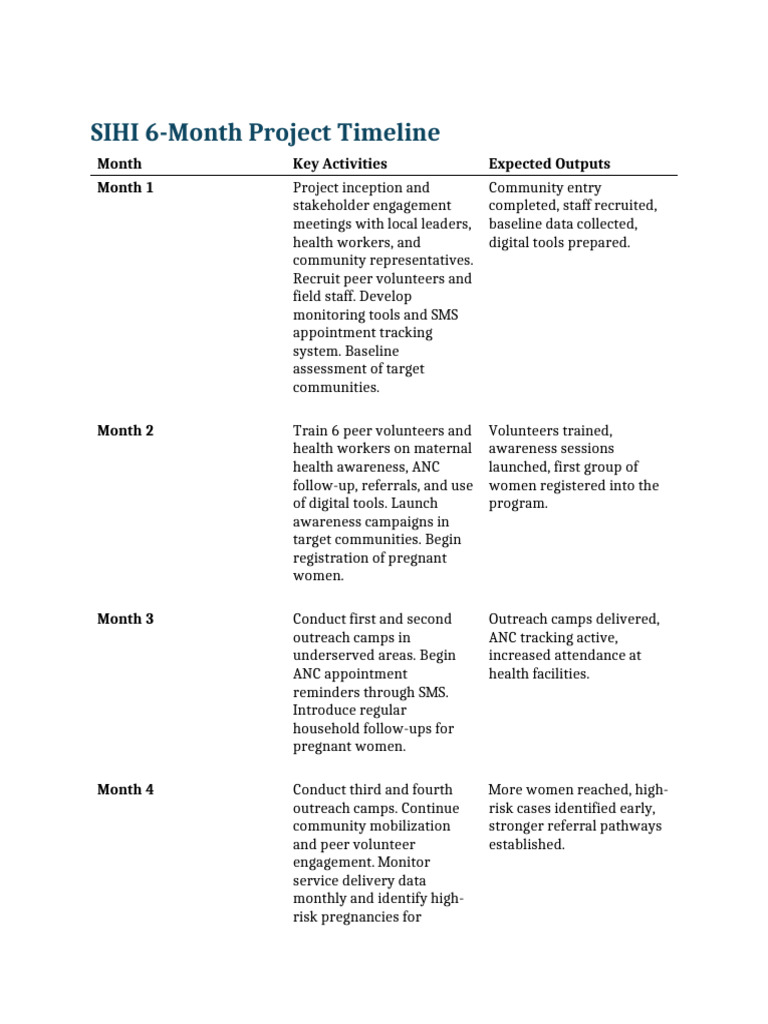 SIHI 6-Month Project Timeline

| Month | Key Activities | Expected Outputs |
|---|---|---|
| Month 1 | Project inception and stakeholder engagement meetings with local leaders, health workers, and community representatives. Recruit peer volunteers and field staff. Develop monitoring tools and SMS appointment tracking system. Baseline assessment of target communities. | Community entry completed, staff recruited, baseline data collected, digital tools prepared. |
| Month 2 | Train 6 peer volunteers and health workers on maternal health awareness, ANC follow-up, referrals, and use of digital tools. Launch awareness campaigns in target communities. Begin registration of pregnant women. | Volunteers trained, awareness sessions launched, first group of women registered into the program. |
| Month 3 | Conduct first and second outreach camps in underserved areas. Begin ANC appointment reminders through SMS. Introduce regular household follow-ups for pregnant women. | Outreach camps delivered, ANC tracking active, increased attendance at health facilities. |
| Month 4 | Conduct third and fourth outreach camps. Continue community mobilization and peer volunteer engagement. Monitor service delivery data monthly and identify high-risk pregnancies for | More women reached, high-risk cases identified early, stronger referral pathways established. |